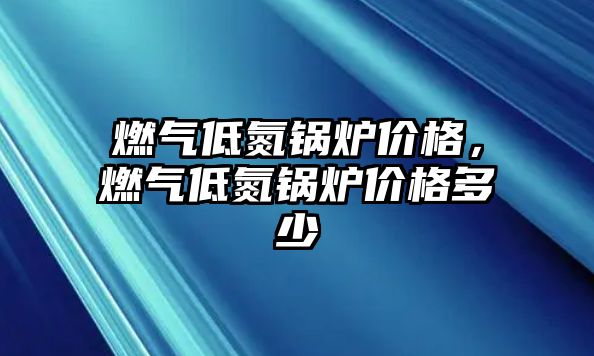 燃气低氮锅炉价格，燃气低氮锅炉价格多少